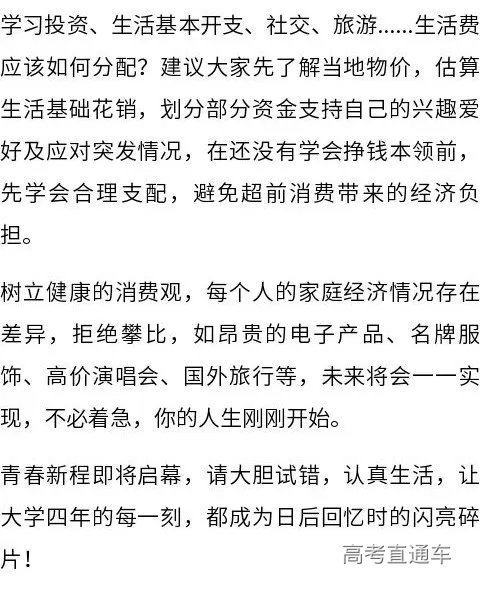 学习投资、生活基本开支、社交、旅游……生活费应该如何分配？建议大家先了解当地物价，估算生活基础花销，划分部分资金支持自己的兴趣爱好及应对突发情况，在还没有学会挣钱本领前，先学会合理支配，避免超前消费带来的经济负担。

树立健康的消费观，每个人的家庭经济情况存在差异，拒绝攀比，如昂贵的电子产品、名牌服饰、高价演唱会、国外旅行等，未来将会一一实现，不必着急，你的人生刚刚开始。

青春新程即将启幕，请大胆试错，认真生活，让大学四年的每一刻，都成为日后回忆时的闪亮碎片！

高考直通车